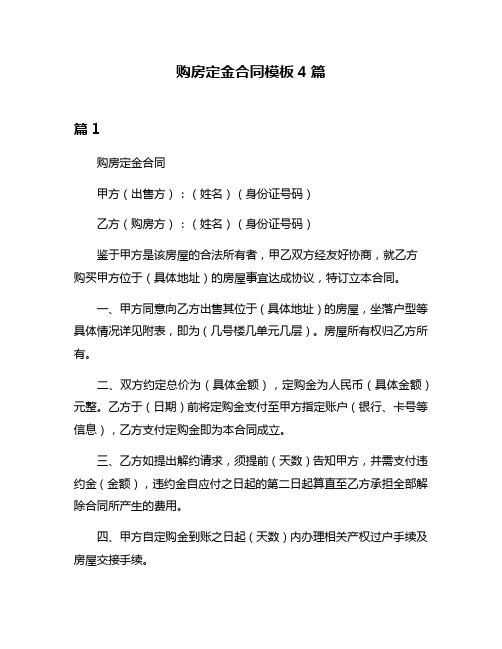 购房定金合同模板 4 篇

篇 1

购房定金合同

甲方（出售方）：（姓名）（身份证号码）

乙方（购房方）：（姓名）（身份证号码）

鉴于甲方是该房屋的合法所有者，甲乙双方经友好协商，就乙方购买甲方位于（具体地址）的房屋事宜达成协议，特订立本合同。

一、甲方同意向乙方出售其位于（具体地址）的房屋，坐落户型等具体情况详见附表，即为（几号楼几单元几层）。房屋所有权归乙方所有。

二、双方约定总价为（具体金额），定购金为人民币（具体金额）元整。乙方于（日期）前将定购金支付至甲方指定账户（银行、卡号等信息），乙方支付定购金即为本合同成立。

三、乙方如提出解约请求，须提前（天数）告知甲方，并需支付违约金（金额），违约金自应付之日起的第二日起算直至乙方承担全部解除合同所产生的费用。

四、甲方自定购金到账之日起（天数）内办理相关产权过户手续及房屋交接手续。